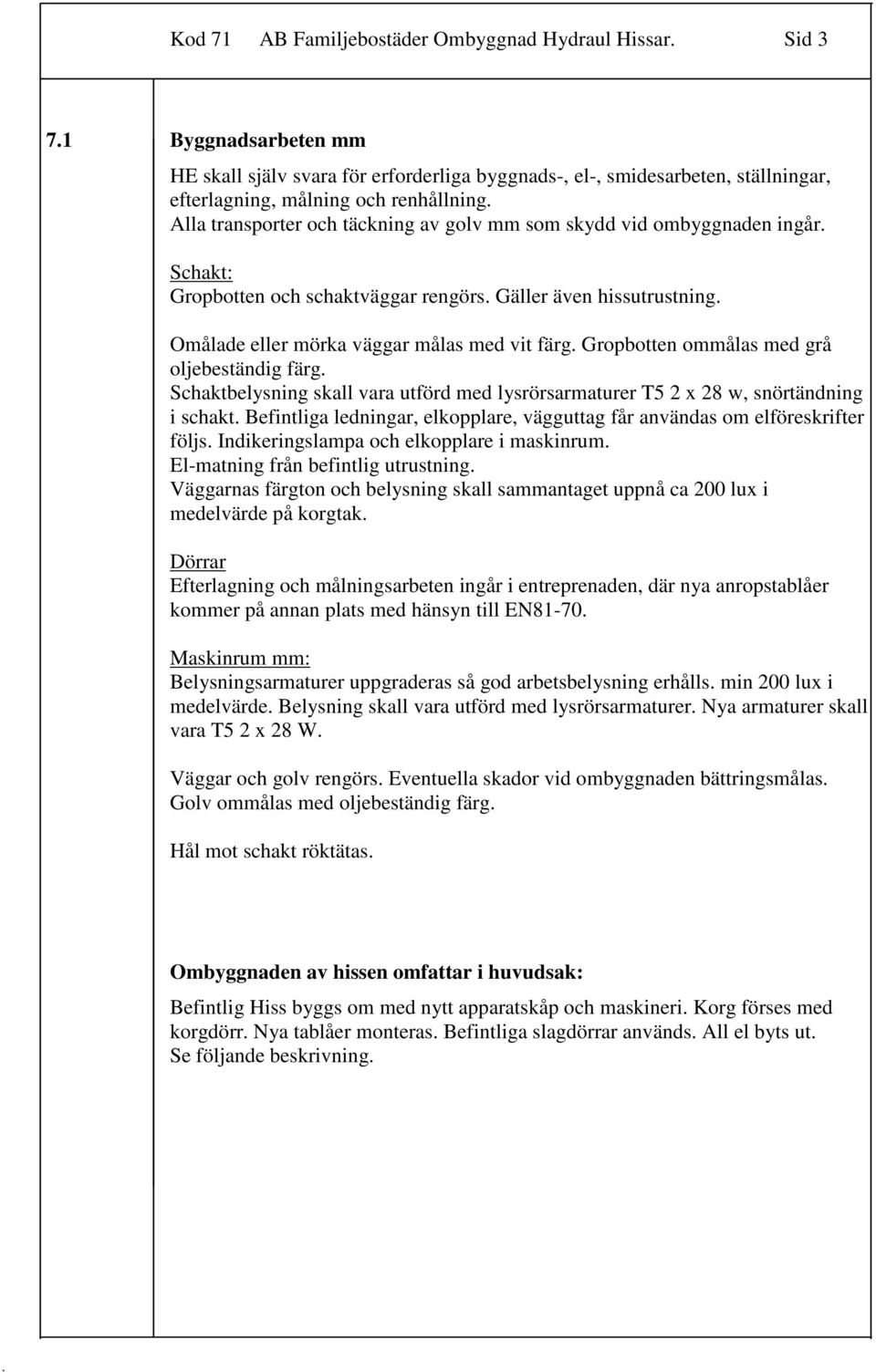 Kod 71 AB Familjebostäder Ombyggnad Hydraul Hissar. Sid 3

7.1 Byggnadsarbeten mm

HE skall själv svara för erforderliga byggnads-, el-, smidesarbeten, ställningar, efterlagning, målning och renhållning.
Alla transporter och täckning av golv mm som skydd vid ombyggnaden ingår.

Schakt:
Gropbotten och schaktväggar rengörs. Gäller även hissutrustning.

Omålade eller mörka väggar målas med vit färg. Gropbotten ommålas med grå oljebeständig färg.
Schaktbelysning skall vara utförd med lysrörsarmaturer T5 2 x 28 w, snörtändning i schakt. Befintliga ledningar, elkopplare, vägguttag får användas om elföreskrifter följs. Indikeringslampa och elkopplare i maskinrum.
El-matning från befintlig utrustning.
Väggarnas färgton och belysning skall sammantaget uppnå ca 200 lux i medelvärde på korgtak.

Dörrar
Efterlagning och målningsarbeten ingår i entreprenaden, där nya anropstablåer kommer på annan plats med hänsyn till EN81-70.

Maskinrum mm:
Belysningsarmaturer uppgraderas så god arbetsbelysning erhålls. min 200 lux i medelvärde. Belysning skall vara utförd med lysrörsarmaturer. Nya armaturer skall vara T5 2 x 28 W.

Väggar och golv rengörs. Eventuella skador vid ombyggnaden bättringsmålas. Golv ommålas med oljebeständig färg.

Hål mot schakt röktätas.

Ombyggnaden av hissen omfattar i huvudsak:

Befintlig Hiss byggs om med nytt apparatskåp och maskineri. Korg förses med korgdörr. Nya tablåer monteras. Befintliga slagdörrar används. All el byts ut.
Se följande beskrivning.